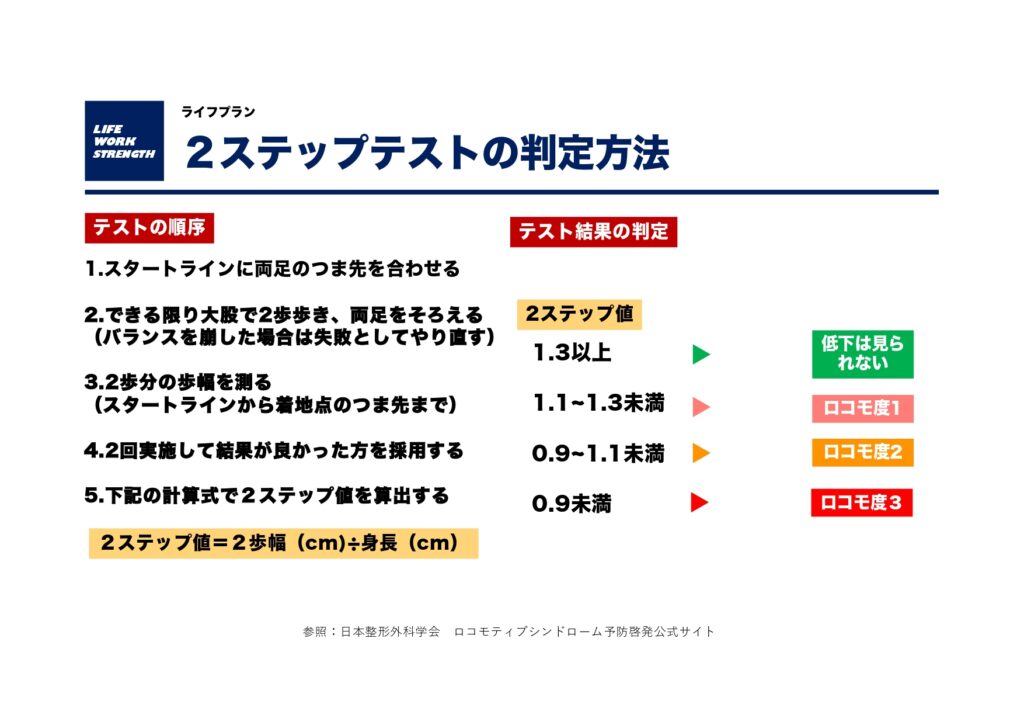 LIFE
WORK
STRENGTH

ライフプラン

２ステップテストの判定方法

テストの順序

1.スタートラインに両足のつま先を合わせる

2.できる限り大股で2歩歩き、両足をそろえる
（バランスを崩した場合は失敗としてやり直す）

3.2歩分の歩幅を測る
（スタートラインから着地点のつま先まで）

4.2回実施して結果が良かった方を採用する

5.下記の計算式で２ステップ値を算出する

２ステップ値＝２歩幅（cm）÷身長（cm）

テスト結果の判定

2ステップ値

1.3以上 ▶ 低下は見られない

1.1~1.3未満 ▶ ロコモ度1

0.9~1.1未満 ▶ ロコモ度2

0.9未満 ▶ ロコモ度３

参照：日本整形外科学会　ロコモティブシンドローム予防啓発公式サイト